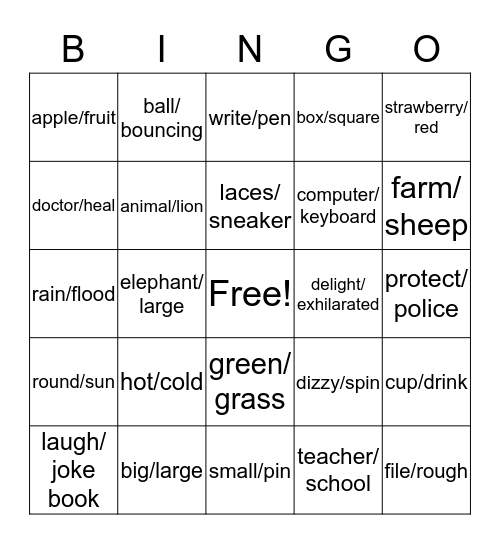 | B | I | N | G | O |
|---|---|---|---|---|
| apple/fruit | ball/ bouncing | write/pen | box/square | strawberry/ red |
| doctor/heal | animal/lion | laces/ sneaker | computer/ keyboard | farm/ sheep |
| rain/flood | elephant/ large | Free! | delight/ exhilarated | protect/ police |
| round/sun | hot/cold | green/ grass | dizzy/spin | cup/drink |
| laugh/ joke book | big/large | small/pin | teacher/ school | file/rough |